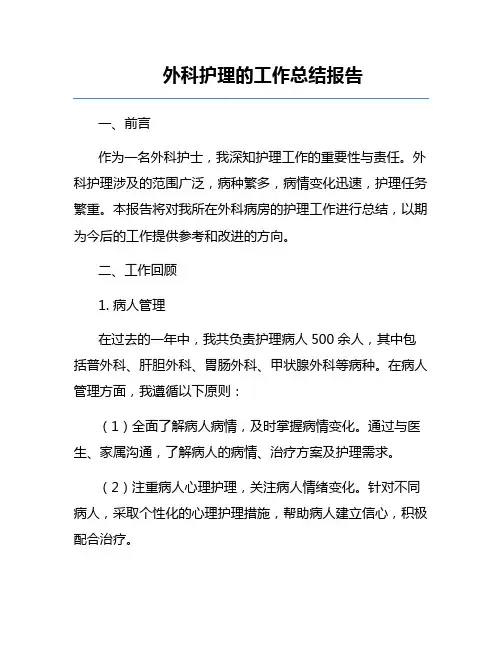 外科护理的工作总结报告

一、前言

作为一名外科护士，我深知护理工作的重要性与责任。外科护理涉及的范围广泛，病种繁多，病情变化迅速，护理任务繁重。本报告将对我所在外科病房的护理工作进行总结，以期为今后的工作提供参考和改进的方向。

二、工作回顾

1. 病人管理

在过去的一年中，我共负责护理病人 500 余人，其中包括普外科、肝胆外科、胃肠外科、甲状腺外科等病种。在病人管理方面，我遵循以下原则：

（1）全面了解病人病情，及时掌握病情变化。通过与医生、家属沟通，了解病人的病情、治疗方案及护理需求。

（2）注重病人心理护理，关注病人情绪变化。针对不同病人，采取个性化的心理护理措施，帮助病人建立信心，积极配合治疗。